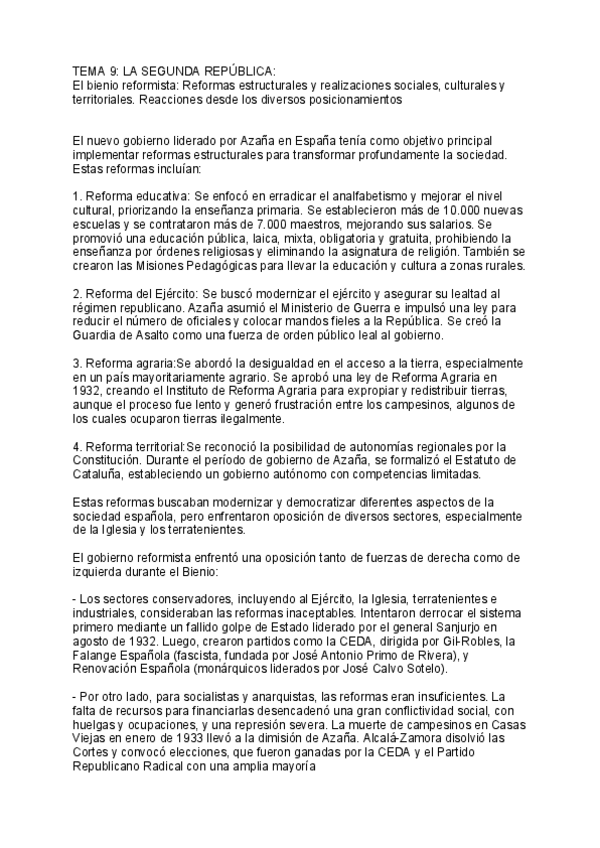 TEMA 9: LA SEGUNDA REPÚBLICA:
El bienio reformista: Reformas estructurales y realizaciones sociales, culturales y territoriales. Reacciones desde los diversos posicionamientos

El nuevo gobierno liderado por Azaña en España tenía como objetivo principal implementar reformas estructurales para transformar profundamente la sociedad. Estas reformas incluían:

1. Reforma educativa: Se enfocó en erradicar el analfabetismo y mejorar el nivel cultural, priorizando la enseñanza primaria. Se establecieron más de 10.000 nuevas escuelas y se contrataron más de 7.000 maestros, mejorando sus salarios. Se promovió una educación pública, laica, mixta, obligatoria y gratuita, prohibiendo la enseñanza por órdenes religiosas y eliminando la asignatura de religión. También se crearon las Misiones Pedagógicas para llevar la educación y cultura a zonas rurales.

2. Reforma del Ejército: Se buscó modernizar el ejército y asegurar su lealtad al régimen republicano. Azaña asumió el Ministerio de Guerra e impulsó una ley para reducir el número de oficiales y colocar mandos fieles a la República. Se creó la Guardia de Asalto como una fuerza de orden público leal al gobierno.

3. Reforma agraria:Se abordó la desigualdad en el acceso a la tierra, especialmente en un país mayoritariamente agrario. Se aprobó una ley de Reforma Agraria en 1932, creando el Instituto de Reforma Agraria para expropiar y redistribuir tierras, aunque el proceso fue lento y generó frustración entre los campesinos, algunos de los cuales ocuparon tierras ilegalmente.

4. Reforma territorial:Se reconoció la posibilidad de autonomías regionales por la Constitución. Durante el período de gobierno de Azaña, se formalizó el Estatuto de Cataluña, estableciendo un gobierno autónomo con competencias limitadas.

Estas reformas buscaban modernizar y democratizar diferentes aspectos de la sociedad española, pero enfrentaron oposición de diversos sectores, especialmente de la Iglesia y los terratenientes.

El gobierno reformista enfrentó una oposición tanto de fuerzas de derecha como de izquierda durante el Bienio:

- Los sectores conservadores, incluyendo al Ejército, la Iglesia, terratenientes e industriales, consideraban las reformas inaceptables. Intentaron derrocar el sistema primero mediante un fallido golpe de Estado liderado por el general Sanjurjo en agosto de 1932. Luego, crearon partidos como la CEDA, dirigida por Gil-Robles, la Falange Española (fascista, fundada por José Antonio Primo de Rivera), y Renovación Española (monárquicos liderados por José Calvo Sotelo).

- Por otro lado, para socialistas y anarquistas, las reformas eran insuficientes. La falta de recursos para financiarlas desencadenó una gran conflictividad social, con huelgas y ocupaciones, y una represión severa. La muerte de campesinos en Casas Viejas en enero de 1933 llevó a la dimisión de Azaña. Alcalá-Zamora disolvió las Cortes y convocó elecciones, que fueron ganadas por la CEDA y el Partido Republicano Radical con una amplia mayoría